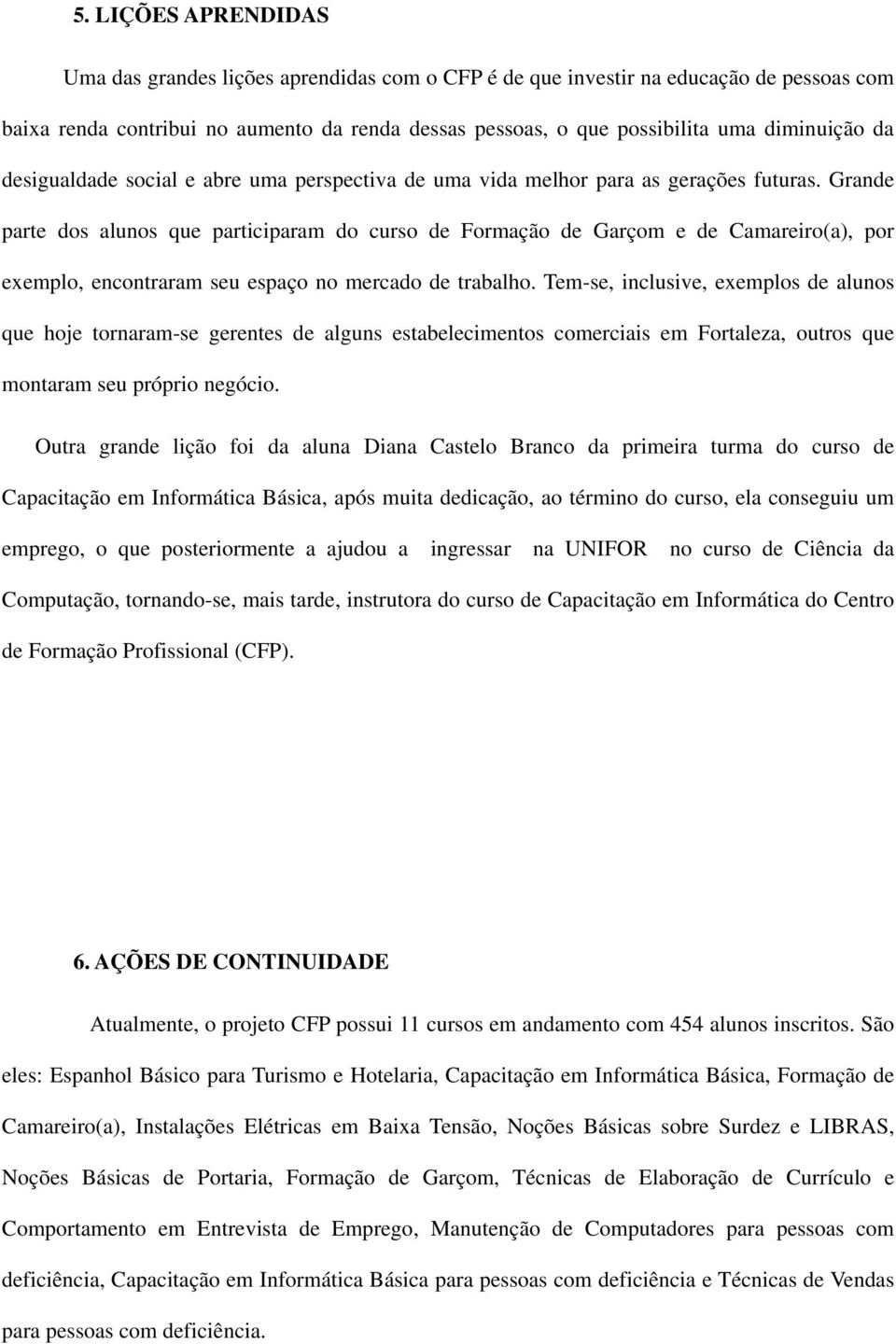 5. LIÇÕES APRENDIDAS

Uma das grandes lições aprendidas com o CFP é de que investir na educação de pessoas com baixa renda contribui no aumento da renda dessas pessoas, o que possibilita uma diminuição da desigualdade social e abre uma perspectiva de uma vida melhor para as gerações futuras. Grande parte dos alunos que participaram do curso de Formação de Garçom e de Camareiro(a), por exemplo, encontraram seu espaço no mercado de trabalho. Tem-se, inclusive, exemplos de alunos que hoje tornaram-se gerentes de alguns estabelecimentos comerciais em Fortaleza, outros que montaram seu próprio negócio.

Outra grande lição foi da aluna Diana Castelo Branco da primeira turma do curso de Capacitação em Informática Básica, após muita dedicação, ao término do curso, ela conseguiu um emprego, o que posteriormente a ajudou a ingressar na UNIFOR no curso de Ciência da Computação, tornando-se, mais tarde, instrutora do curso de Capacitação em Informática do Centro de Formação Profissional (CFP).

6. AÇÕES DE CONTINUIDADE

Atualmente, o projeto CFP possui 11 cursos em andamento com 454 alunos inscritos. São eles: Espanhol Básico para Turismo e Hotelaria, Capacitação em Informática Básica, Formação de Camareiro(a), Instalações Elétricas em Baixa Tensão, Noções Básicas sobre Surdez e LIBRAS, Noções Básicas de Portaria, Formação de Garçom, Técnicas de Elaboração de Currículo e Comportamento em Entrevista de Emprego, Manutenção de Computadores para pessoas com deficiência, Capacitação em Informática Básica para pessoas com deficiência e Técnicas de Vendas para pessoas com deficiência.